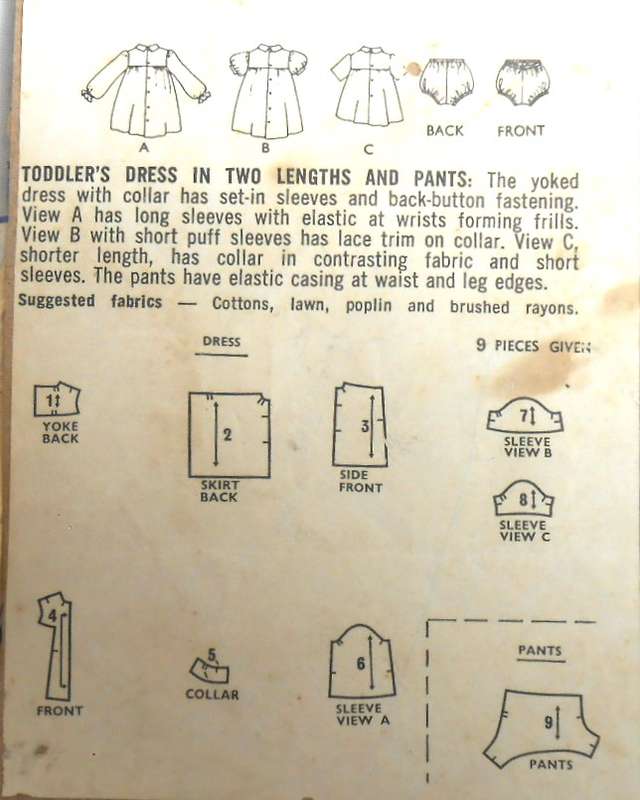 A B C BACK FRONT

TODDLER'S DRESS IN TWO LENGTHS AND PANTS: The yoked dress with collar has set-in sleeves and back-button fastening. View A has long sleeves with elastic at wrists forming frills. View B with short puff sleeves has lace trim on collar. View C, shorter length, has collar in contrasting fabric and short sleeves. The pants have elastic casing at waist and leg edges.

Suggested fabrics — Cottons, lawn, poplin and brushed rayons.

DRESS

9 PIECES GIVEN

1 YOKE BACK

2 SKIRT BACK

3 SIDE FRONT

7 SLEEVE VIEW B

8 SLEEVE VIEW C

4 FRONT

5 COLLAR

6 SLEEVE VIEW A

PANTS

9 PANTS